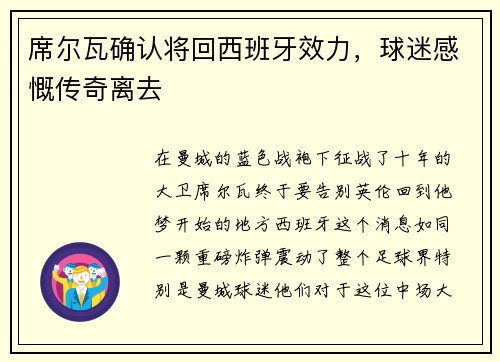 席尔瓦确认将回西班牙效力，球迷感慨传奇离去

在曼城的蓝色战袍下征战了十年的大卫席尔瓦终于要告别英伦回到他梦开始的地方西班牙这个消息如同一颗重磅炸弹震动了整个足球界特别是曼城球迷他们对于这位中场大